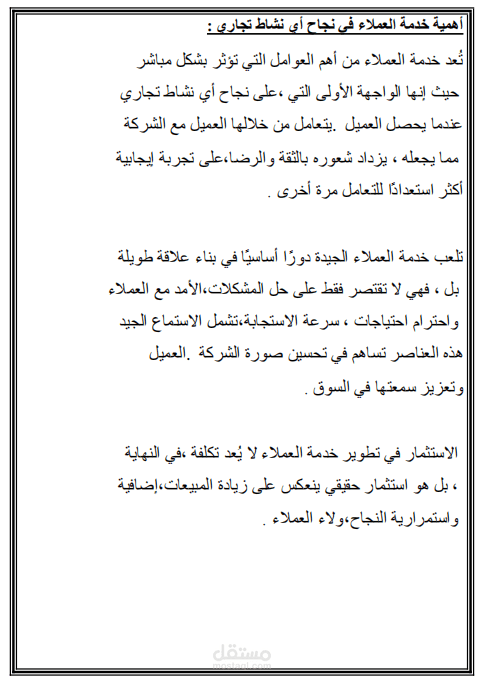 أهمية خدمة العملاء في نجاح أي نشاط تجاري :

تُعد خدمة العملاء من أهم العوامل التي تؤثر بشكل مباشر حيث إنها الواجهة الأولى التي ،على نجاح أي نشاط تجاري عندما يحصل العميل .يتعامل من خلالها العميل مع الشركة مما يجعله ، يزداد شعوره بالثقة والرضا،على تجربة إيجابية أكثر استعدادًا للتعامل مرة أخرى .

تلعب خدمة العملاء الجيدة دورًا أساسيًا في بناء علاقة طويلة بل ، فهي لا تقتصر فقط على حل المشكلات،الأمد مع العملاء واحترام احتياجات ، سرعة الاستجابة،تشمل الاستماع الجيد هذه العناصر تساهم في تحسين صورة الشركة .العميل وتعزيز سمعتها في السوق .

الاستثمار في تطوير خدمة العملاء لا يُعد تكلفة ،في النهاية ، بل هو استثمار حقيقي ينعكس على زيادة المبيعات،إضافية واستمرارية النجاح،ولاء العملاء .

مستقل
mostaql.com